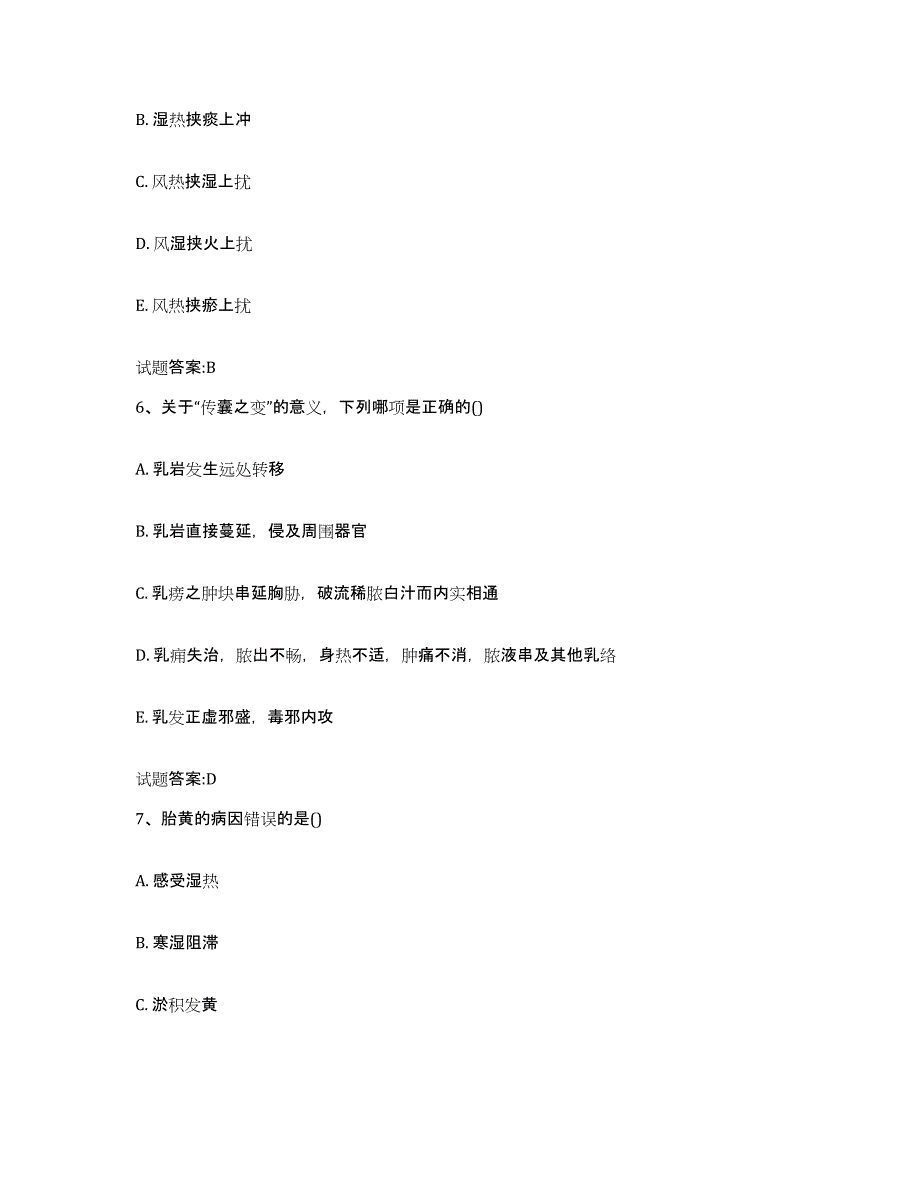 B. 湿热挟痰上冲

C. 风热挟湿上扰

D. 风湿挟火上扰

E. 风热挟瘀上扰

试题答案:B

6、关于“传囊之变”的意义，下列哪项是正确的()

A. 乳岩发生远处转移

B. 乳岩直接蔓延，侵及周围器官

C. 乳痨之肿块串延胸胁，破流稀脓白汁而内实相通

D. 乳痈失治，脓出不畅，身热不适，肿痛不消，脓液串及其他乳络

E. 乳发正虚邪盛，毒邪内攻

试题答案:D

7、胎黄的病因错误的是()

A. 感受湿热

B. 寒湿阻滞

C. 淤积发黄